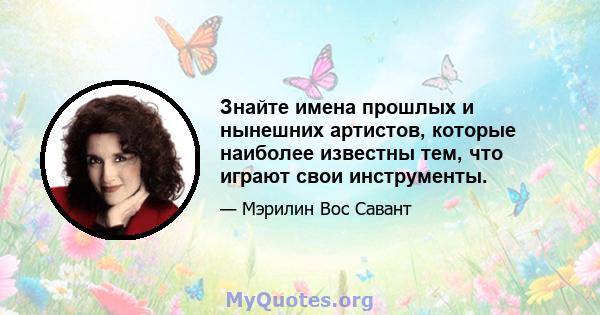 Знайте имена прошлых и нынешних артистов, которые наиболее известны тем, что играют свои инструменты.

— Мэрилин Вос Савант

MyQuotes.org